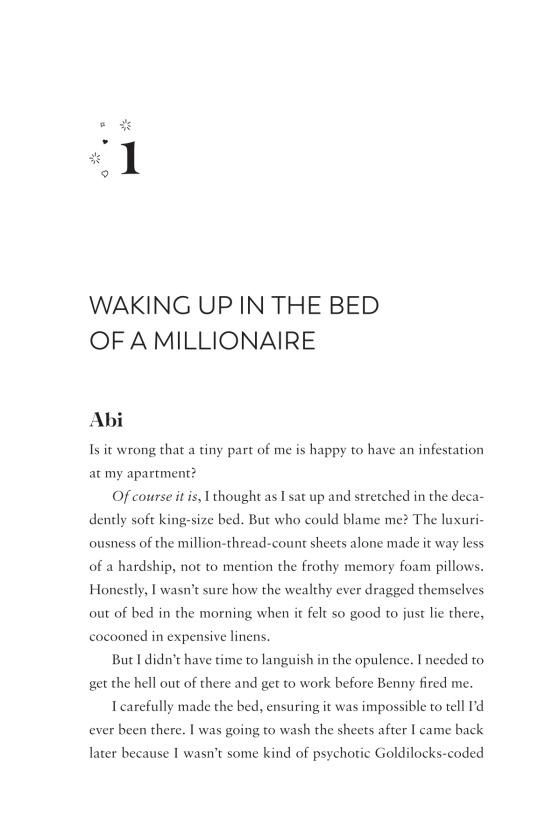 1

WAKING UP IN THE BED
OF A MILLIONAIRE

Abi

Is it wrong that a tiny part of me is happy to have an infestation at my apartment?

Of course it is, I thought as I sat up and stretched in the decadently soft king-size bed. But who could blame me? The luxuriousness of the million-thread-count sheets alone made it way less of a hardship, not to mention the frothy memory foam pillows. Honestly, I wasn't sure how the wealthy ever dragged themselves out of bed in the morning when it felt so good to just lie there, cocooned in expensive linens.

But I didn't have time to languish in the opulence. I needed to get the hell out of there and get to work before Benny fired me.

I carefully made the bed, ensuring it was impossible to tell I'd ever been there. I was going to wash the sheets after I came back later because I wasn't some kind of psychotic Goldilocks-coded